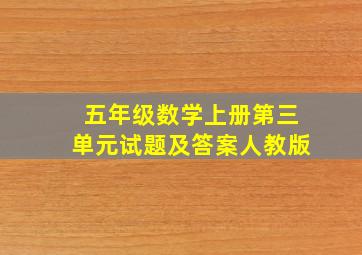 五年级数学上册第三单元试题及答案人教版